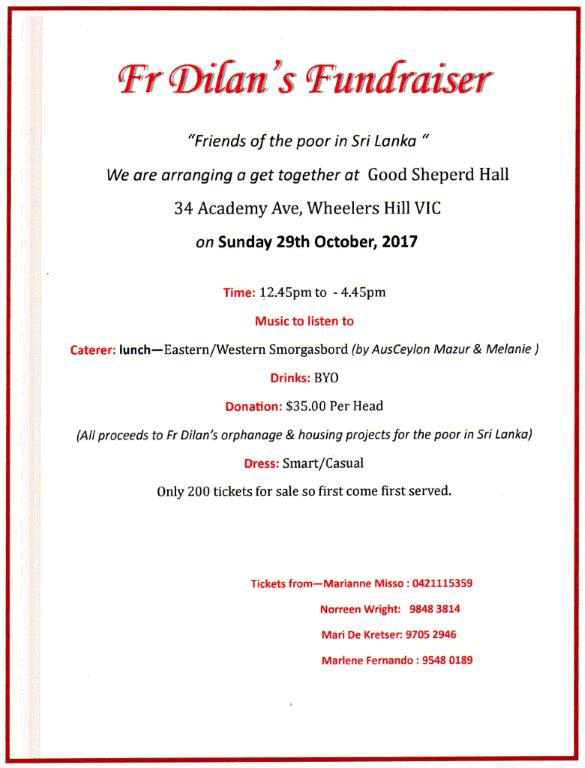 Fr Dilan's Fundraiser

"Friends of the poor in Sri Lanka "

We are arranging a get together at Good Sheperd Hall

34 Academy Ave, Wheelers Hill VIC

on Sunday 29th October, 2017

Time: 12.45pm to - 4.45pm

Music to listen to

Caterer: lunch—Eastern/Western Smorgasbord (by AusCeylon Mazur & Melanie )

Drinks: BYO

Donation: $35.00 Per Head

(All proceeds to Fr Dilan's orphanage & housing projects for the poor in Sri Lanka)

Dress: Smart/Casual

Only 200 tickets for sale so first come first served.

Tickets from—Marianne Misso : 0421115359

Norreen Wright: 9848 3814

Mari De Kretser: 9705 2946

Marlene Fernando : 9548 0189